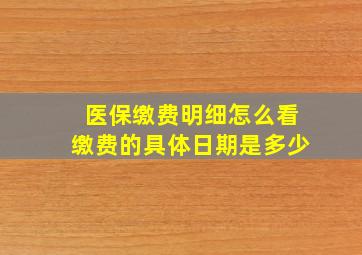 医保缴费明细怎么看
缴费的具体日期是多少